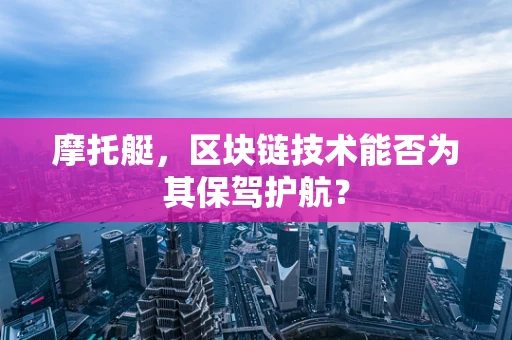 摩托艇，区块链技术能否为其保驾护航？